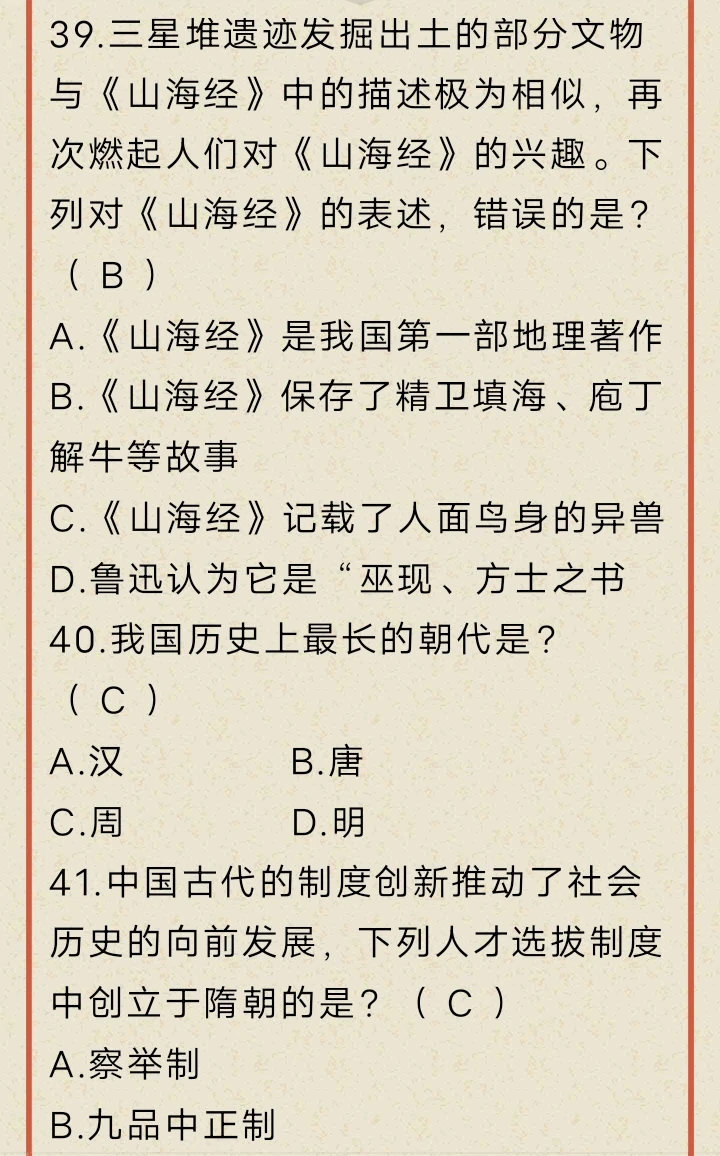 39.三星堆遗迹发掘出土的部分文物与《山海经》中的描述极为相似，再次燃起人们对《山海经》的兴趣。下列对《山海经》的表述，错误的是？（ B ）
A.《山海经》是我国第一部地理著作
B.《山海经》保存了精卫填海、庖丁解牛等故事
C.《山海经》记载了人面鸟身的异兽
D.鲁迅认为它是“巫现、方士之书
40.我国历史上最长的朝代是？（ C ）
A.汉　B.唐
C.周　D.明
41.中国古代的制度创新推动了社会历史的向前发展，下列人才选拔制度中创立于隋朝的是？（ C ）
A.察举制
B.九品中正制